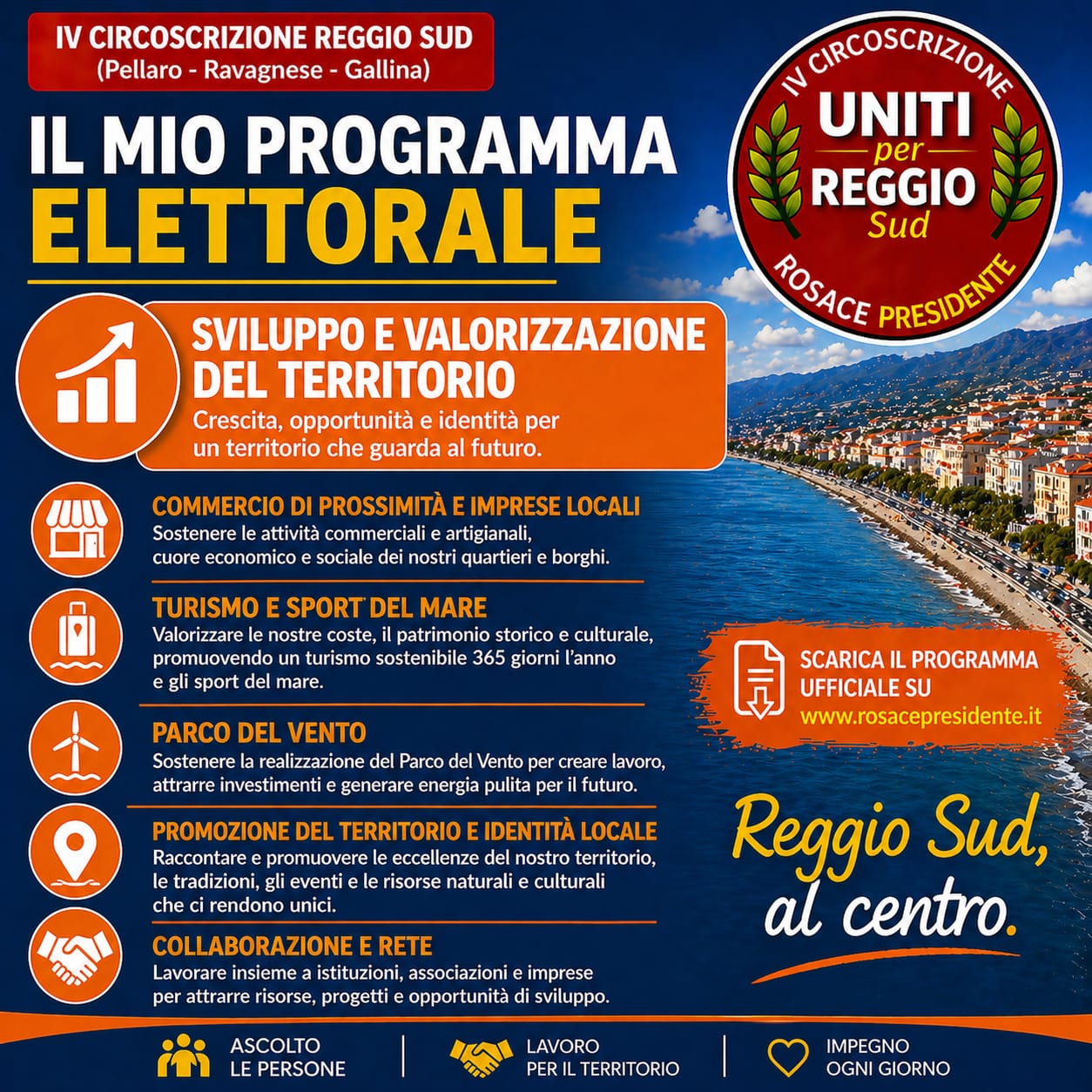 IV CIRCOSCRIZIONE REGGIO SUD
(Pellaro - Ravagnese - Gallina)

IL MIO PROGRAMMA ELETTORALE

IV CIRCOSCRIZIONE
UNITI per REGGIO Sud
ROSACE PRESIDENTE

SVILUPPO E VALORIZZAZIONE DEL TERRITORIO
Crescita, opportunità e identità per un territorio che guarda al futuro.

COMMERCIO DI PROSSIMITÀ E IMPRESE LOCALI
Sostenere le attività commerciali e artigianali, cuore economico e sociale dei nostri quartieri e borghi.

TURISMO E SPORT DEL MARE
Valorizzare le nostre coste, il patrimonio storico e culturale, promuovendo un turismo sostenibile 365 giorni l'anno e gli sport del mare.

PARCO DEL VENTO
Sostenere la realizzazione del Parco del Vento per creare lavoro, attrarre investimenti e generare energia pulita per il futuro.

PROMOZIONE DEL TERRITORIO E IDENTITÀ LOCALE
Raccontare e promuovere le eccellenze del nostro territorio, le tradizioni, gli eventi e le risorse naturali e culturali che ci rendono unici.

COLLABORAZIONE E RETE
Lavorare insieme a istituzioni, associazioni e imprese per attrarre risorse, progetti e opportunità di sviluppo.

SCARICA IL PROGRAMMA UFFICIALE SU
www.rosacepresidente.it

Reggio Sud, al centro.

ASCOLTO LE PERSONE
LAVORO PER IL TERRITORIO
IMPEGNO OGNI GIORNO